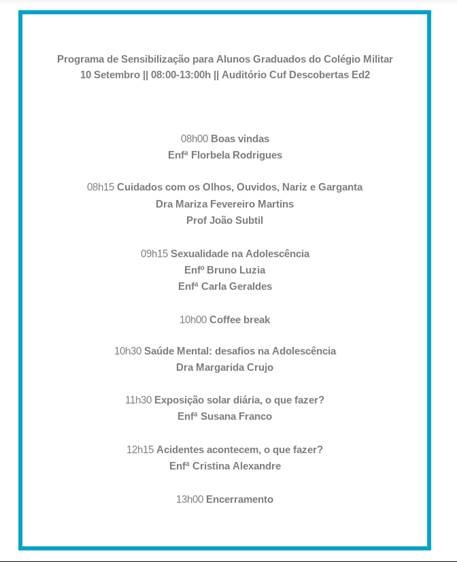 Programa de Sensibilização para Alunos Graduados do Colégio Militar
10 Setembro || 08:00-13:00h || Auditório Cuf Descobertas Ed2

08h00 Boas vindas
Enfª Florbela Rodrigues

08h15 Cuidados com os Olhos, Ouvidos, Nariz e Garganta
Dra Mariza Fevereiro Martins
Prof João Subtil

09h15 Sexualidade na Adolescência
Enfº Bruno Luzia
Enfª Carla Geraldes

10h00 Coffee break

10h30 Saúde Mental: desafios na Adolescência
Dra Margarida Crujo

11h30 Exposição solar diária, o que fazer?
Enfª Susana Franco

12h15 Acidentes acontecem, o que fazer?
Enfª Cristina Alexandre

13h00 Encerramento